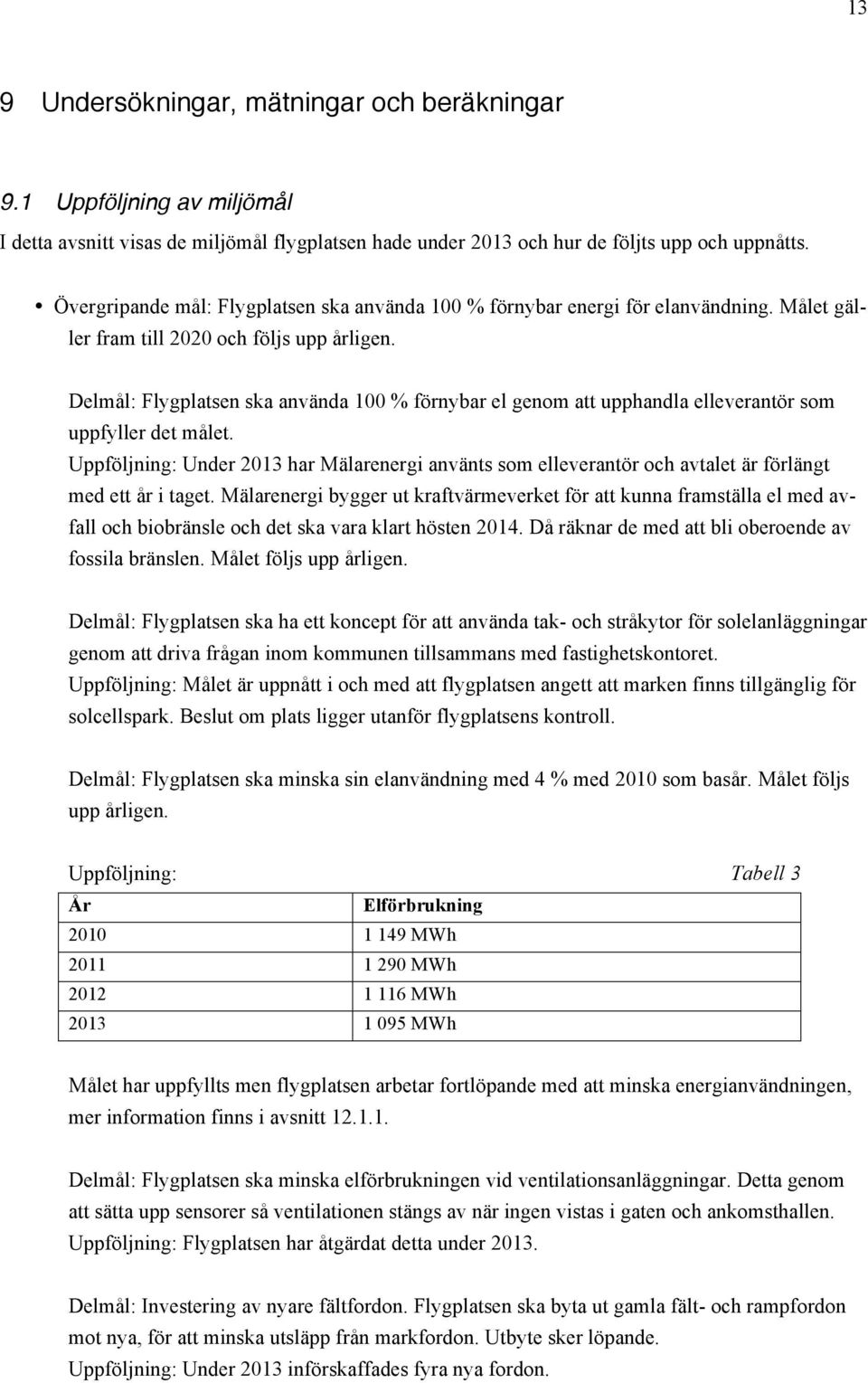 13

9 Undersökningar, mätningar och beräkningar

9.1 Uppföljning av miljömål

I detta avsnitt visas de miljömål flygplatsen hade under 2013 och hur de följts upp och uppnåtts.

• Övergripande mål: Flygplatsen ska använda 100 % förnybar energi för elanvändning. Målet gäller fram till 2020 och följs upp årligen.

Delmål: Flygplatsen ska använda 100 % förnybar el genom att upphandla elleverantör som uppfyller det målet.
Uppföljning: Under 2013 har Mälarenergi använts som elleverantör och avtalet är förlängt med ett år i taget. Mälarenergi bygger ut kraftvärmeverket för att kunna framställa el med avfall och biobränsle och det ska vara klart hösten 2014. Då räknar de med att bli oberoende av fossila bränslen. Målet följs upp årligen.

Delmål: Flygplatsen ska ha ett koncept för att använda tak- och stråkytor för solelanläggningar genom att driva frågan inom kommunen tillsammans med fastighetskontoret.
Uppföljning: Målet är uppnått i och med att flygplatsen angett att marken finns tillgänglig för solcellspark. Beslut om plats ligger utanför flygplatsens kontroll.

Delmål: Flygplatsen ska minska sin elanvändning med 4 % med 2010 som basår. Målet följs upp årligen.

Uppföljning: Tabell 3

| År | Elförbrukning |
|---|---|
| 2010 | 1 149 MWh |
| 2011 | 1 290 MWh |
| 2012 | 1 116 MWh |
| 2013 | 1 095 MWh |

Målet har uppfyllts men flygplatsen arbetar fortlöpande med att minska energianvändningen, mer information finns i avsnitt 12.1.1.

Delmål: Flygplatsen ska minska elförbrukningen vid ventilationsanläggningar. Detta genom att sätta upp sensorer så ventilationen stängs av när ingen vistas i gaten och ankomsthallen.
Uppföljning: Flygplatsen har åtgärdat detta under 2013.

Delmål: Investering av nyare fältfordon. Flygplatsen ska byta ut gamla fält- och rampfordon mot nya, för att minska utsläpp från markfordon. Utbyte sker löpande.
Uppföljning: Under 2013 införskaffades fyra nya fordon.